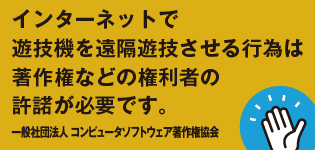 インターネットで
遊技機を遠隔遊技させる行為は
著作権などの権利者の
許諾が必要です。

一般社団法人 コンピュータソフトウェア著作権協会